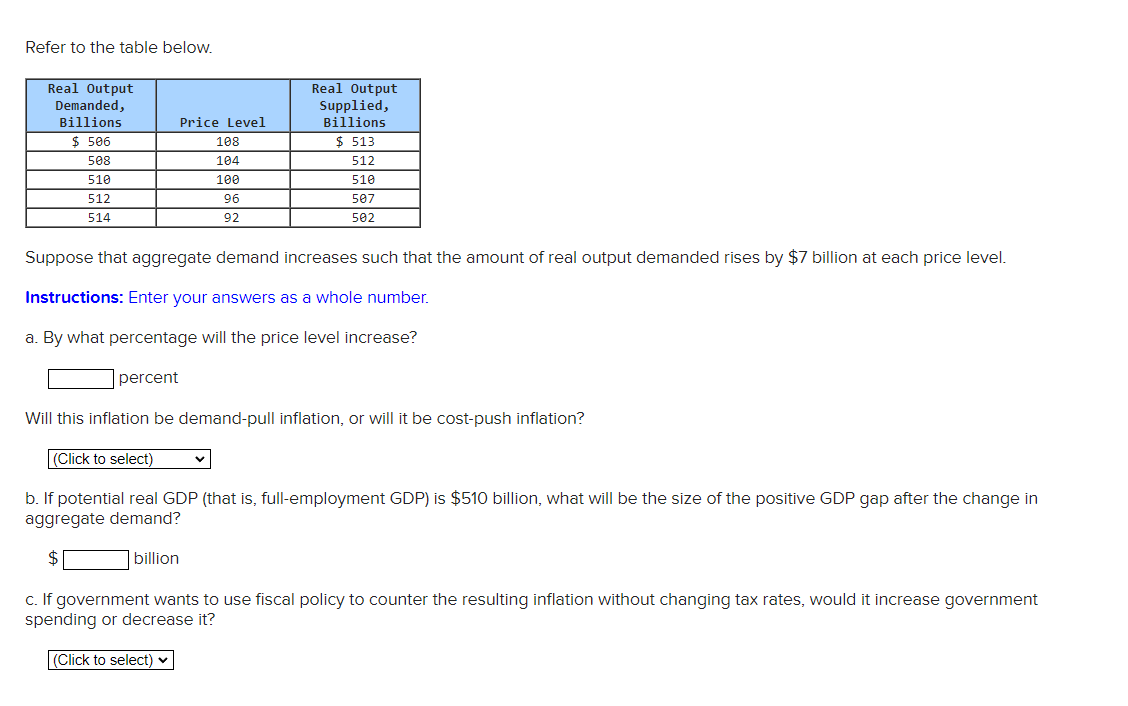 Refer to the table below.

| Real Output Demanded, Billions | Price Level | Real Output Supplied, Billions |
|---|---|---|
| \$ 506 | 108 | \$ 513 |
| 508 | 104 | 512 |
| 510 | 100 | 510 |
| 512 | 96 | 507 |
| 514 | 92 | 502 |

Suppose that aggregate demand increases such that the amount of real output demanded rises by \$7 billion at each price level.

Instructions: Enter your answers as a whole number.

a. By what percentage will the price level increase?

percent

Will this inflation be demand-pull inflation, or will it be cost-push inflation?

(Click to select)

b. If potential real GDP (that is, full-employment GDP) is \$510 billion, what will be the size of the positive GDP gap after the change in aggregate demand?

\$ billion

c. If government wants to use fiscal policy to counter the resulting inflation without changing tax rates, would it increase government spending or decrease it?

(Click to select)